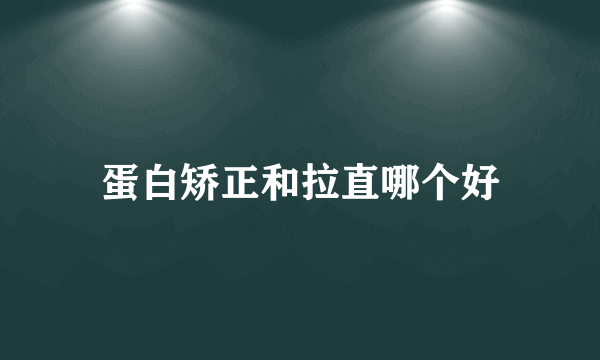 蛋白矫正和拉直哪个好